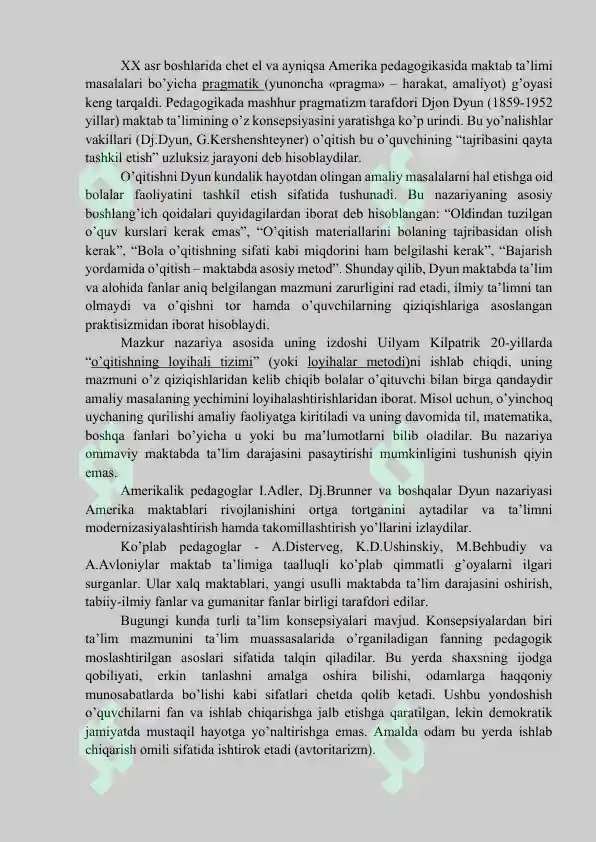 XX asr boshlarida chet el va ayniqsa Amerika pedagogikasida maktab ta'limi masalalari bo'yicha pragmatik (yunoncha «pragma» – harakat, amaliyot) g'oyasi keng tarqaldi. Pedagogikada mashhur pragmatizm tarafdori Djon Dyun (1859-1952 yillar) maktab ta'limining o'z konsepsiyasini yaratishga ko'p urindi. Bu yo'nalishlar vakillari (Dj.Dyun, G.Kershenshteyner) o'qitish bu o'quvchining "tajribasini qayta tashkil etish" uzluksiz jarayoni deb hisoblaydilar.

O'qitishni Dyun kundalik hayotdan olingan amaliy masalalarni hal etishga oid bolalar faoliyatini tashkil etish sifatida tushunadi. Bu nazariyaning asosiy boshlang'ich qoidalari quyidagilardan iborat deb hisoblangan: "Oldindan tuzilgan o'quv kurslari kerak emas", "O'qitish materiallarini bolaning tajribasidan olish kerak", "Bola o'qitishning sifati kabi miqdorini ham belgilashi kerak", "Bajarish yordamida o'qitish – maktabda asosiy metod". Shunday qilib, Dyun maktabda ta'lim va alohida fanlar aniq belgilangan mazmuni zarurligini rad etadi, ilmiy ta'limni tan olmaydi va o'qishni tor hamda o'quvchilarning qiziqishlariga asoslangan praktisizmidan iborat hisoblaydi.

Mazkur nazariya asosida uning izdoshi Uilyam Kilpatrik 20-yillarda "o'qitishning loyihali tizimi" (yoki loyihalar metodi)ni ishlab chiqdi, uning mazmuni o'z qiziqishlaridan kelib chiqib bolalar o'qituvchi bilan birga qandaydir amaliy masalaning yechimini loyihalashtirishlaridan iborat. Misol uchun, o'yinchoq uychaning qurilishi amaliy faoliyatga kiritiladi va uning davomida til, matematika, boshqa fanlari bo'yicha u yoki bu ma'lumotlarni bilib oladilar. Bu nazariya ommaviy maktabda ta'lim darajasini pasaytirishi mumkinligini tushunish qiyin emas.

Amerikalik pedagoglar I.Adler, Dj.Brunner va boshqalar Dyun nazariyasi Amerika maktablari rivojlanishini ortga tortganini aytadilar va ta'limni modernizasiyalashtirish hamda takomillashtirish yo'llarini izlaydilar.

Ko'plab pedagoglar - A.Disterveg, K.D.Ushinskiy, M.Behbudiy va A.Avloniylar maktab ta'limiga taalluqli ko'plab qimmatli g'oyalarni ilgari surganlar. Ular xalq maktablari, yangi usulli maktabda ta'lim darajasini oshirish, tabiiy-ilmiy fanlar va gumanitar fanlar birligi tarafdori edilar.

Bugungi kunda turli ta'lim konsepsiyalari mavjud. Konsepsiyalardan biri ta'lim mazmunini ta'lim muassasalarida o'rganiladigan fanning pedagogik moslashtirilgan asoslari sifatida talqin qiladilar. Bu yerda shaxsning ijodga qobiliyati, erkin tanlashni amalga oshira bilishi, odamlarga haqqoniy munosabatlarda bo'lishi kabi sifatlari chetda qolib ketadi. Ushbu yondoshish o'quvchilarni fan va ishlab chiqarishga jalb etishga qaratilgan, lekin demokratik jamiyatda mustaqil hayotga yo'naltirishga emas. Amalda odam bu yerda ishlab chiqarish omili sifatida ishtirok etadi (avtoritarizm).